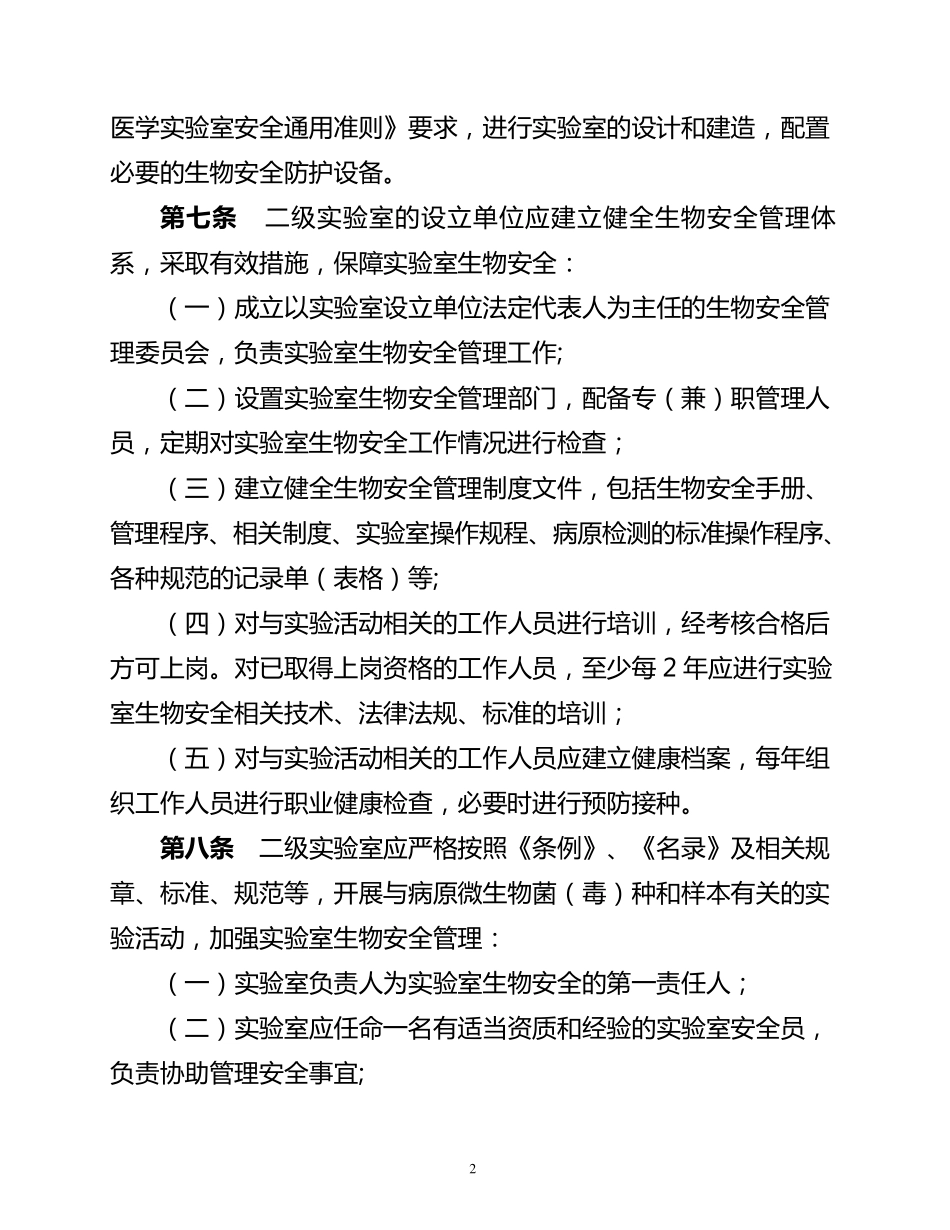 医学实验室安全通用准则》要求，进行实验室的设计和建造，配置必要的生物安全防护设备。

第七条　二级实验室的设立单位应建立健全生物安全管理体系，采取有效措施，保障实验室生物安全：

（一）成立以实验室设立单位法定代表人为主任的生物安全管理委员会，负责实验室生物安全管理工作;

（二）设置实验室生物安全管理部门，配备专（兼）职管理人员，定期对实验室生物安全工作情况进行检查；

（三）建立健全生物安全管理制度文件，包括生物安全手册、管理程序、相关制度、实验室操作规程、病原检测的标准操作程序、各种规范的记录单（表格）等;

（四）对与实验活动相关的工作人员进行培训，经考核合格后方可上岗。对已取得上岗资格的工作人员，至少每 2 年应进行实验室生物安全相关技术、法律法规、标准的培训；

（五）对与实验活动相关的工作人员应建立健康档案，每年组织工作人员进行职业健康检查，必要时进行预防接种。

第八条　二级实验室应严格按照《条例》、《名录》及相关规章、标准、规范等，开展与病原微生物菌（毒）种和样本有关的实验活动，加强实验室生物安全管理：

（一）实验室负责人为实验室生物安全的第一责任人；

（二）实验室应任命一名有适当资质和经验的实验室安全员，负责协助管理安全事宜;

2